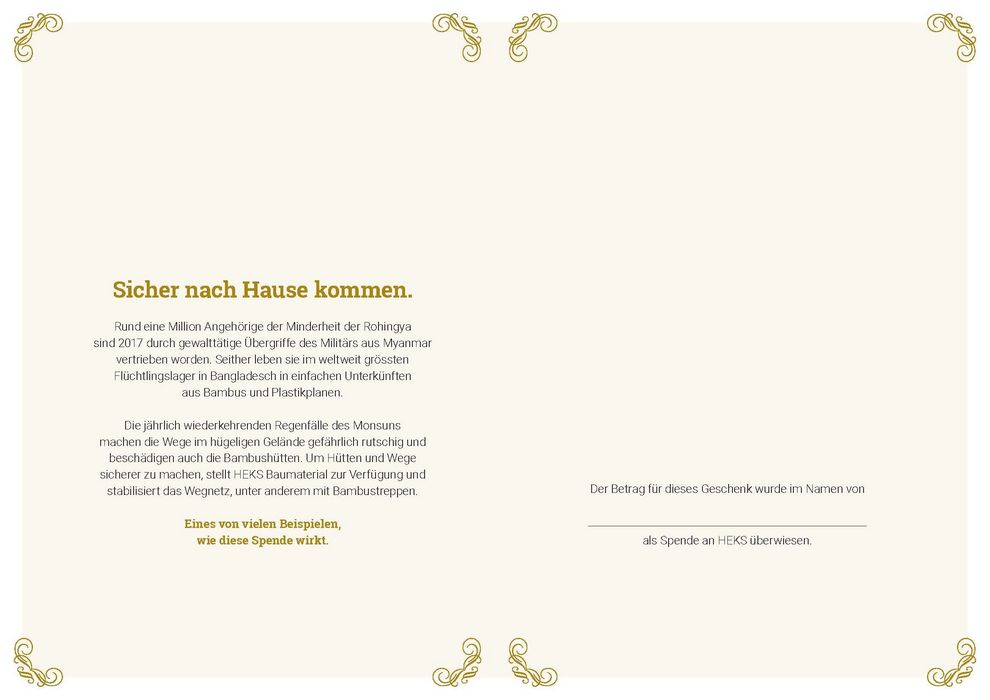 Sicher nach Hause kommen.

Rund eine Million Angehörige der Minderheit der Rohingya sind 2017 durch gewalttätige Übergriffe des Militärs aus Myanmar vertrieben worden. Seither leben sie im weltweit grössten Flüchtlingslager in Bangladesch in einfachen Unterkünften aus Bambus und Plastikplanen.

Die jährlich wiederkehrenden Regenfälle des Monsuns machen die Wege im hügeligen Gelände gefährlich rutschig und beschädigen auch die Bambushütten. Um Hütten und Wege sicherer zu machen, stellt HEKS Baumaterial zur Verfügung und stabilisiert das Wegnetz, unter anderem mit Bambustreppen.

Eines von vielen Beispielen, wie diese Spende wirkt.

Der Betrag für dieses Geschenk wurde im Namen von

als Spende an HEKS überwiesen.